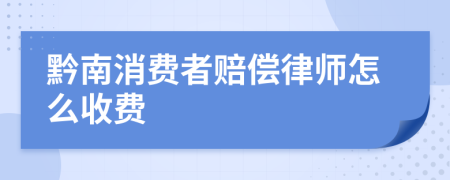 黔南消费者赔偿律师怎么收费